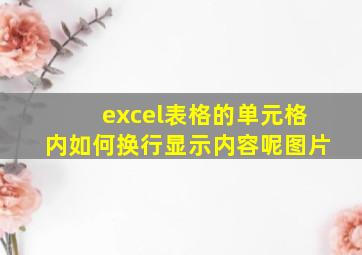 excel表格的单元格内如何换行显示内容呢图片